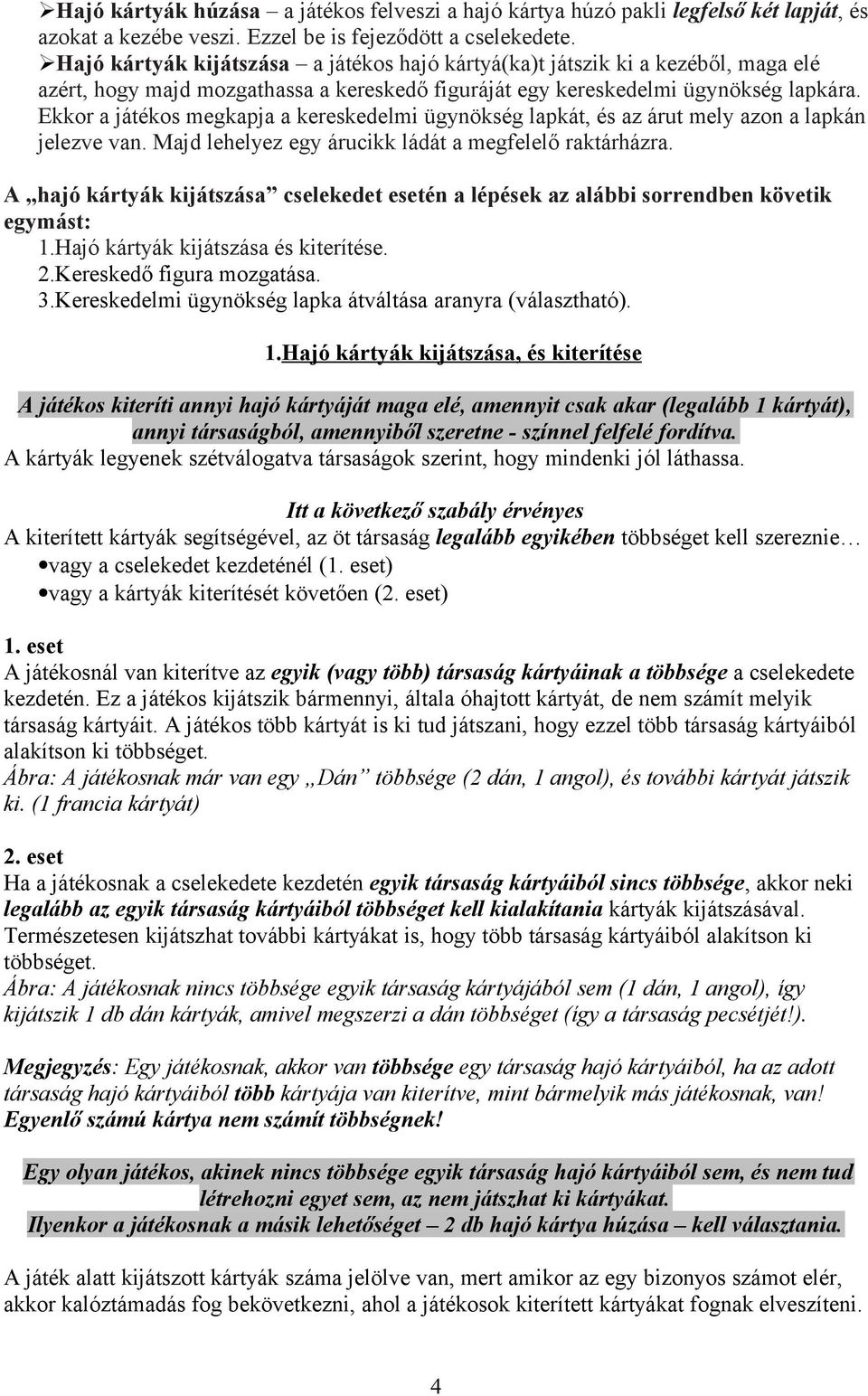 ➢Hajó kártyák húzása – a játékos felveszi a hajó kártya húzó pakli legfelső két lapját, és azokat a kezébe veszi. Ezzel be is fejeződött a cselekedete.
➢Hajó kártyák kijátszása – a játékos hajó kártyá(ka)t játszik ki a kezéből, maga elé azért, hogy majd mozgathassa a kereskedő figuráját egy kereskedelmi ügynökség lapkára. Ekkor a játékos megkapja a kereskedelmi ügynökség lapkát, és az árut mely azon a lapkán jelezve van. Majd lehelyez egy árucikk ládát a megfelelő raktárházra.

A „hajó kártyák kijátszása” cselekedet esetén a lépések az alábbi sorrendben követik egymást:
1.Hajó kártyák kijátszása és kiterítése.
2.Kereskedő figura mozgatása.
3.Kereskedelmi ügynökség lapka átváltása aranyra (választható).

1.Hajó kártyák kijátszása, és kiterítése

A játékos kiteríti annyi hajó kártyáját maga elé, amennyit csak akar (legalább 1 kártyát), annyi társaságból, amennyiből szeretne - színnel felfelé fordítva.
A kártyák legyenek szétválogatva társaságok szerint, hogy mindenki jól láthassa.

Itt a következő szabály érvényes
A kiterített kártyák segítségével, az öt társaság legalább egyikében többséget kell szereznie…
•vagy a cselekedet kezdeténél (1. eset)
•vagy a kártyák kiterítését követően (2. eset)

1. eset
A játékosnál van kiterítve az egyik (vagy több) társaság kártyáinak a többsége a cselekedete kezdetén. Ez a játékos kijátszik bármennyi, általa óhajtott kártyát, de nem számít melyik társaság kártyáit. A játékos több kártyát is ki tud játszani, hogy ezzel több társaság kártyáiból alakítson ki többséget.
Ábra: A játékosnak már van egy „Dán” többsége (2 dán, 1 angol), és további kártyát játszik ki. (1 francia kártyát)

2. eset
Ha a játékosnak a cselekedete kezdetén egyik társaság kártyáiból sincs többsége, akkor neki legalább az egyik társaság kártyáiból többséget kell kialakítania kártyák kijátszásával. Természetesen kijátszhat további kártyákat is, hogy több társaság kártyáiból alakítson ki többséget.
Ábra: A játékosnak nincs többsége egyik társaság kártyájából sem (1 dán, 1 angol), így kijátszik 1 db dán kártyák, amivel megszerzi a dán többséget (így a társaság pecsétjét!).

Megjegyzés: Egy játékosnak, akkor van többsége egy társaság hajó kártyáiból, ha az adott társaság hajó kártyáiból több kártyája van kiterítve, mint bármelyik más játékosnak, van! Egyenlő számú kártya nem számít többségnek!

Egy olyan játékos, akinek nincs többsége egyik társaság hajó kártyáiból sem, és nem tud létrehozni egyet sem, az nem játszhat ki kártyákat.
Ilyenkor a játékosnak a másik lehetőséget – 2 db hajó kártya húzása – kell választania.

A játék alatt kijátszott kártyák száma jelölve van, mert amikor az egy bizonyos számot elér, akkor kalóztámadás fog bekövetkezni, ahol a játékosok kiterített kártyákat fognak elveszíteni.

4